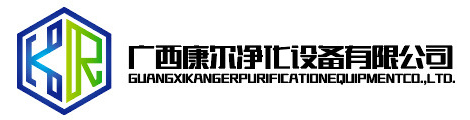 KR

广西康尔净化设备有限公司
GUANGXIKANGERPURIFICATIONEQUIPMENTCO.,LTD.